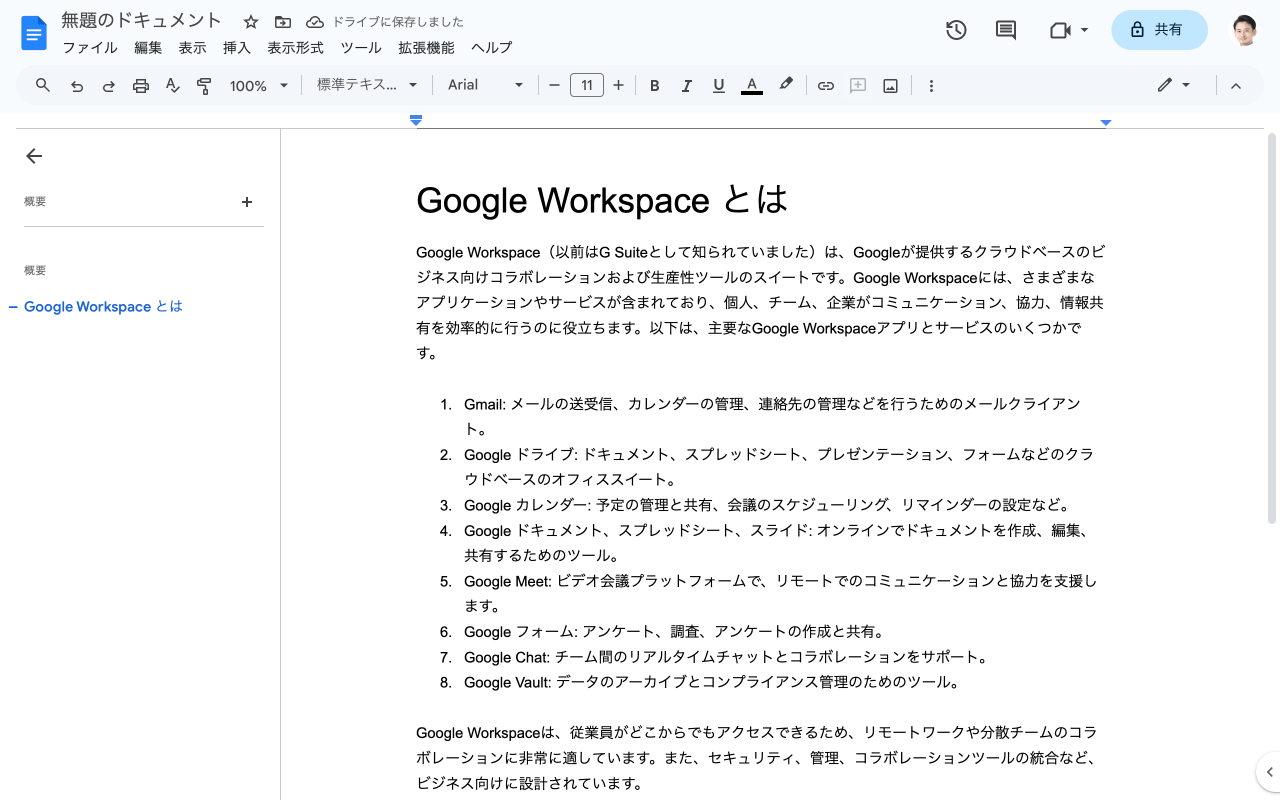 無題のドキュメント ドライブに保存しました
ファイル 編集 表示 挿入 表示形式 ツール 拡張機能 ヘルプ
共有
100% 標準テキス... Arial 11

概要
概要
Google Workspace とは

Google Workspace とは

Google Workspace（以前はG Suiteとして知られていました）は、Googleが提供するクラウドベースのビジネス向けコラボレーションおよび生産性ツールのスイートです。Google Workspaceには、さまざまなアプリケーションやサービスが含まれており、個人、チーム、企業がコミュニケーション、協力、情報共有を効率的に行うのに役立ちます。以下は、主要なGoogle Workspaceアプリとサービスのいくつかです。

1. Gmail: メールの送受信、カレンダーの管理、連絡先の管理などを行うためのメールクライアント。
2. Google ドライブ: ドキュメント、スプレッドシート、プレゼンテーション、フォームなどのクラウドベースのオフィススイート。
3. Google カレンダー: 予定の管理と共有、会議のスケジューリング、リマインダーの設定など。
4. Google ドキュメント、スプレッドシート、スライド: オンラインでドキュメントを作成、編集、共有するためのツール。
5. Google Meet: ビデオ会議プラットフォームで、リモートでのコミュニケーションと協力を支援します。
6. Google フォーム: アンケート、調査、アンケートの作成と共有。
7. Google Chat: チーム間のリアルタイムチャットとコラボレーションをサポート。
8. Google Vault: データのアーカイブとコンプライアンス管理のためのツール。

Google Workspaceは、従業員がどこからでもアクセスできるため、リモートワークや分散チームのコラボレーションに非常に適しています。また、セキュリティ、管理、コラボレーションツールの統合など、ビジネス向けに設計されています。